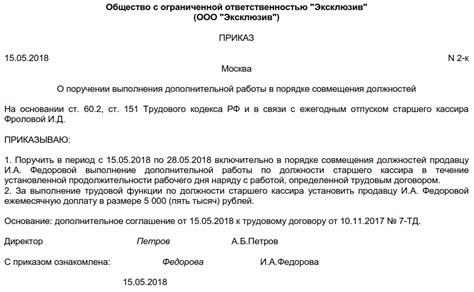 Общество с ограниченной ответственностью "Эксклюзив"
(ООО "Эксклюзив")

ПРИКАЗ

15.05.2018 N 2-к

Москва

О поручении выполнения дополнительной работы в порядке совмещения должностей

На основании ст. 60.2, ст. 151 Трудового кодекса РФ и в связи с ежегодным отпуском старшего кассира Фроловой И.Д.

ПРИКАЗЫВАЮ:

1. Поручить в период с 15.05.2018 по 28.05.2018 включительно в порядке совмещения должностей продавцу И.А. Федоровой выполнение дополнительной работы по должности старшего кассира в течение установленной продолжительности рабочего дня наряду с работой, определенной трудовым договором.
2. За выполнение трудовой функции по должности старшего кассира установить продавцу И.А. Федоровой ежемесячную доплату в размере 5 000 (пять тысяч) рублей.

Основание: дополнительное соглашение от 15.05.2018 к трудовому договору от 10.11.2017 № 7-ТД.

Директор Петров А.Б.Петров

С приказом ознакомлена: Федорова И.А.Федорова

15.05.2018